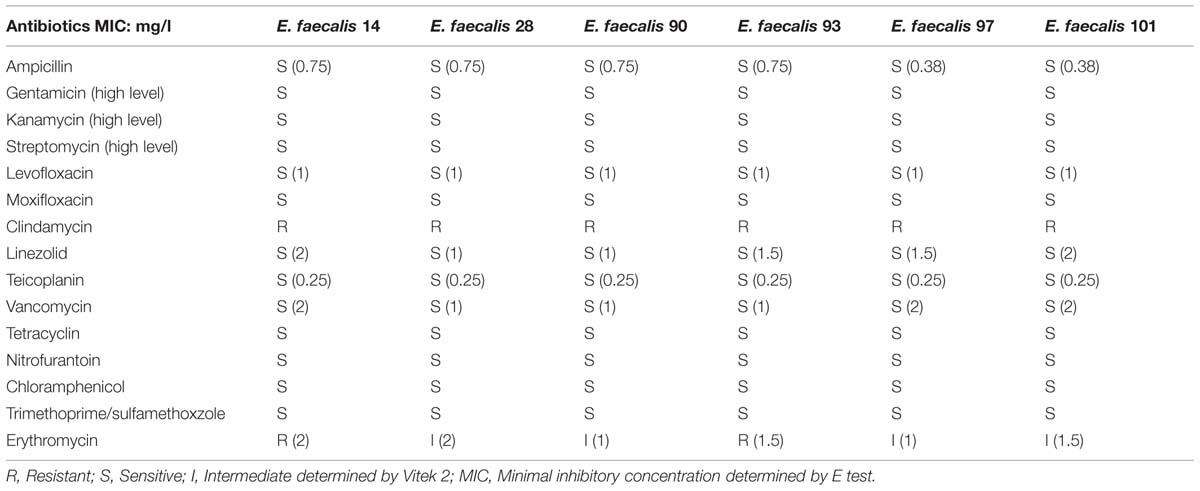 | Antibiotics MIC: mg/l | E. faecalis 14 | E. faecalis 28 | E. faecalis 90 | E. faecalis 93 | E. faecalis 97 | E. faecalis 101 |
|---|---|---|---|---|---|---|
| Ampicillin | S (0.75) | S (0.75) | S (0.75) | S (0.75) | S (0.38) | S (0.38) |
| Gentamicin (high level) | S | S | S | S | S | S |
| Kanamycin (high level) | S | S | S | S | S | S |
| Streptomycin (high level) | S | S | S | S | S | S |
| Levofloxacin | S (1) | S (1) | S (1) | S (1) | S (1) | S (1) |
| Moxifloxacin | S | S | S | S | S | S |
| Clindamycin | R | R | R | R | R | R |
| Linezolid | S (2) | S (1) | S (1) | S (1.5) | S (1.5) | S (2) |
| Teicoplanin | S (0.25) | S (0.25) | S (0.25) | S (0.25) | S (0.25) | S (0.25) |
| Vancomycin | S (2) | S (1) | S (1) | S (1) | S (2) | S (2) |
| Tetracyclin | S | S | S | S | S | S |
| Nitrofurantoin | S | S | S | S | S | S |
| Chloramphenicol | S | S | S | S | S | S |
| Trimethoprime/sulfamethoxzole | S | S | S | S | S | S |
| Erythromycin | R (2) | I (2) | I (1) | R (1.5) | I (1) | I (1.5) |

R, Resistant; S, Sensitive; I, Intermediate determined by Vitek 2; MIC, Minimal inhibitory concentration determined by E test.